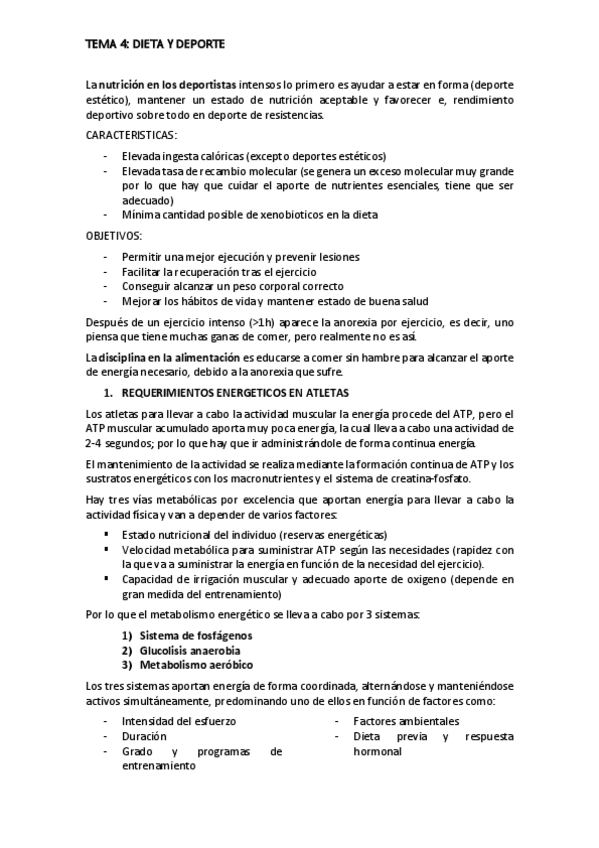 TEMA 4: DIETA Y DEPORTE

La nutrición en los deportistas intensos lo primero es ayudar a estar en forma (deporte estético), mantener un estado de nutrición aceptable y favorecer e, rendimiento deportivo sobre todo en deporte de resistencias.

CARACTERISTICAS:

- Elevada ingesta calóricas (excepto deportes estéticos)
- Elevada tasa de recambio molecular (se genera un exceso molecular muy grande por lo que hay que cuidar el aporte de nutrientes esenciales, tiene que ser adecuado)
- Mínima cantidad posible de xenobioticos en la dieta

OBJETIVOS:

- Permitir una mejor ejecución y prevenir lesiones
- Facilitar la recuperación tras el ejercicio
- Conseguir alcanzar un peso corporal correcto
- Mejorar los hábitos de vida y mantener estado de buena salud

Después de un ejercicio intenso (>1h) aparece la anorexia por ejercicio, es decir, uno piensa que tiene muchas ganas de comer, pero realmente no es así.

La disciplina en la alimentación es educarse a comer sin hambre para alcanzar el aporte de energía necesario, debido a la anorexia que sufre.

1. REQUERIMIENTOS ENERGETICOS EN ATLETAS

Los atletas para llevar a cabo la actividad muscular la energía procede del ATP, pero el ATP muscular acumulado aporta muy poca energía, la cual lleva a cabo una actividad de 2-4 segundos; por lo que hay que ir administrándole de forma continua energía.

El mantenimiento de la actividad se realiza mediante la formación continua de ATP y los sustratos energéticos con los macronutrientes y el sistema de creatina-fosfato.

Hay tres vías metabólicas por excelencia que aportan energía para llevar a cabo la actividad física y van a depender de varios factores:

▪ Estado nutricional del individuo (reservas energéticas)
▪ Velocidad metabólica para suministrar ATP según las necesidades (rapidez con la que va a suministrar la energía en función de la necesidad del ejercicio).
▪ Capacidad de irrigación muscular y adecuado aporte de oxigeno (depende en gran medida del entrenamiento)

Por lo que el metabolismo energético se lleva a cabo por 3 sistemas:

1) Sistema de fosfágenos
2) Glucolisis anaerobia
3) Metabolismo aeróbico

Los tres sistemas aportan energía de forma coordinada, alternándose y manteniéndose activos simultáneamente, predominando uno de ellos en función de factores como:

- Intensidad del esfuerzo
- Duración
- Grado y programas de entrenamiento

- Factores ambientales
- Dieta previa y respuesta hormonal